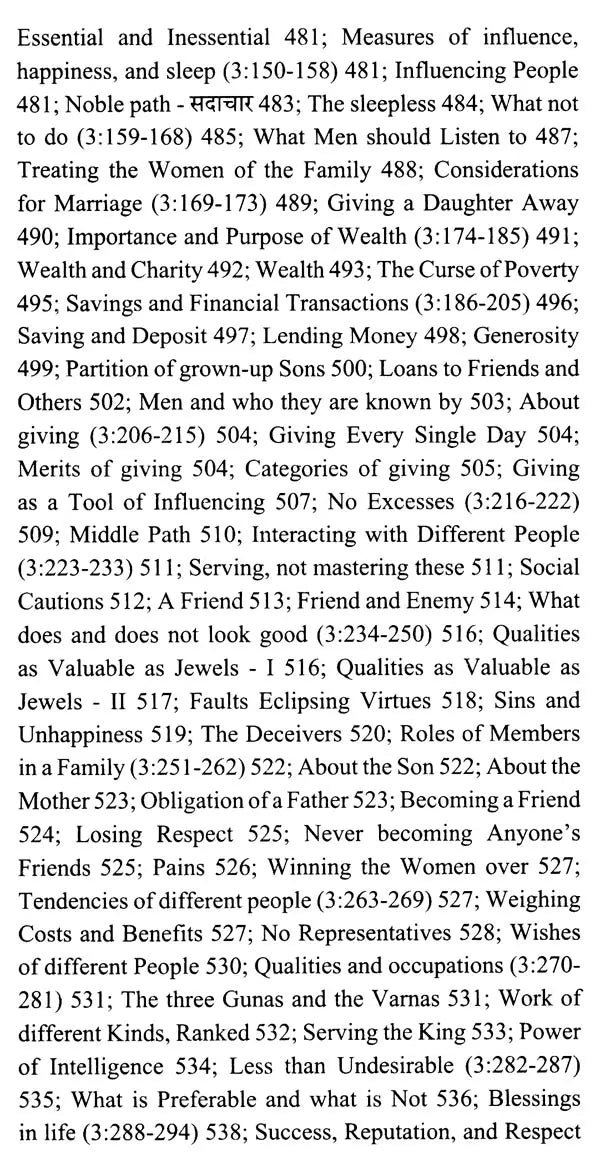 Essential and Inessential 481; Measures of influence, happiness, and sleep (3:150-158) 481; Influencing People 481; Noble path - सदाचार 483; The sleepless 484; What not to do (3:159-168) 485; What Men should Listen to 487; Treating the Women of the Family 488; Considerations for Marriage (3:169-173) 489; Giving a Daughter Away 490; Importance and Purpose of Wealth (3:174-185) 491; Wealth and Charity 492; Wealth 493; The Curse of Poverty 495; Savings and Financial Transactions (3:186-205) 496; Saving and Deposit 497; Lending Money 498; Generosity 499; Partition of grown-up Sons 500; Loans to Friends and Others 502; Men and who they are known by 503; About giving (3:206-215) 504; Giving Every Single Day 504; Merits of giving 504; Categories of giving 505; Giving as a Tool of Influencing 507; No Excesses (3:216-222) 509; Middle Path 510; Interacting with Different People (3:223-233) 511; Serving, not mastering these 511; Social Cautions 512; A Friend 513; Friend and Enemy 514; What does and does not look good (3:234-250) 516; Qualities as Valuable as Jewels - I 516; Qualities as Valuable as Jewels - II 517; Faults Eclipsing Virtues 518; Sins and Unhappiness 519; The Deceivers 520; Roles of Members in a Family (3:251-262) 522; About the Son 522; About the Mother 523; Obligation of a Father 523; Becoming a Friend 524; Losing Respect 525; Never becoming Anyone's Friends 525; Pains 526; Winning the Women over 527; Tendencies of different people (3:263-269) 527; Weighing Costs and Benefits 527; No Representatives 528; Wishes of different People 530; Qualities and occupations (3:270-281) 531; The three Gunas and the Varnas 531; Work of different Kinds, Ranked 532; Serving the King 533; Power of Intelligence 534; Less than Undesirable (3:282-287) 535; What is Preferable and what is Not 536; Blessings in life (3:288-294) 538; Success, Reputation, and Respect